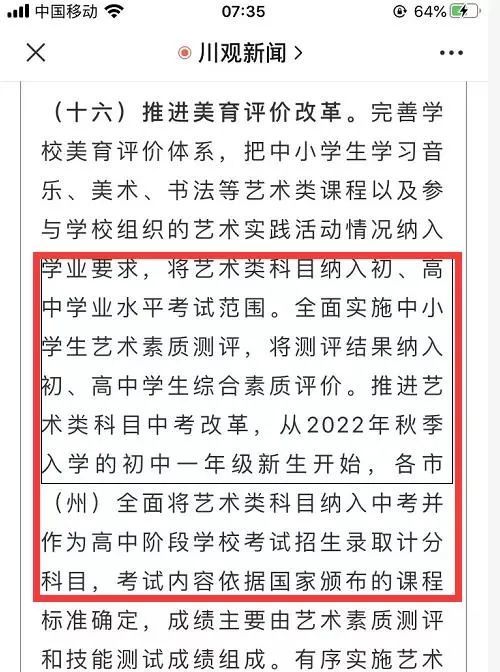 中国移动 07:35 64%

川观新闻 >

（十六）推进美育评价改革。完善学校美育评价体系，把中小学生学习音乐、美术、书法等艺术类课程以及参与学校组织的艺术实践活动情况纳入学业要求，将艺术类科目纳入初、高中学业水平考试范围。全面实施中小学生艺术素质测评，将测评结果纳入初、高中学生综合素质评价。推进艺术类科目中考改革，从2022年秋季入学的初中一年级新生开始，各市（州）全面将艺术类科目纳入中考并作为高中阶段学校考试招生录取计分科目，考试内容依据国家颁布的课程标准确定，成绩主要由艺术素质测评和技能测试成绩组成。有序实施艺术